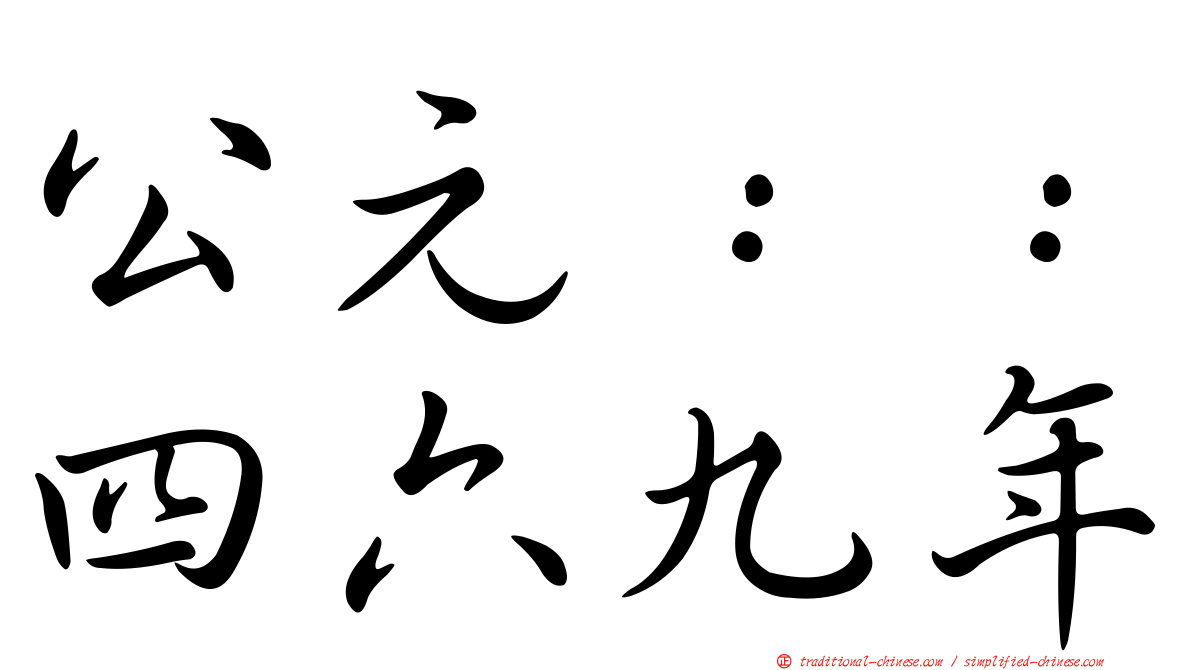 公元：：
四六九年

正 traditional-chinese.com / simplified-chinese.com